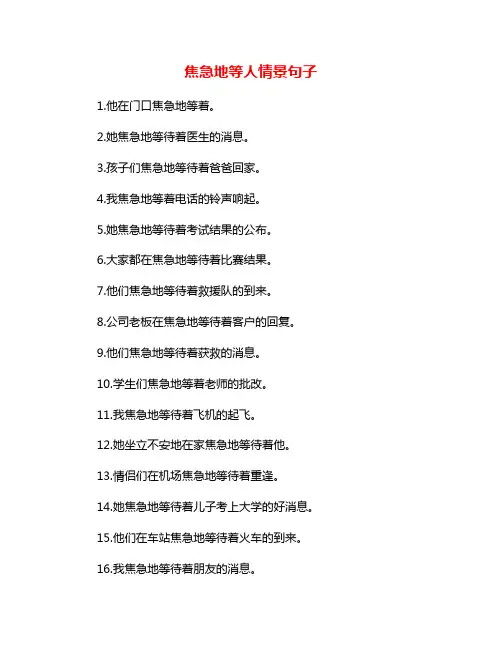 焦急地等人情景句子

1.他在门口焦急地等着。

2.她焦急地等待着医生的消息。

3.孩子们焦急地等待着爸爸回家。

4.我焦急地等着电话的铃声响起。

5.她焦急地等待着考试结果的公布。

6.大家都在焦急地等待着比赛结果。

7.他们焦急地等待着救援队的到来。

8.公司老板在焦急地等待着客户的回复。

9.他们焦急地等待着获救的消息。

10.学生们焦急地等着老师的批改。

11.我焦急地等待着飞机的起飞。

12.她坐立不安地在家焦急地等待着他。

13.情侣们在机场焦急地等待着重逢。

14.她焦急地等待着儿子考上大学的好消息。

15.他们在车站焦急地等待着火车的到来。

16.我焦急地等待着朋友的消息。